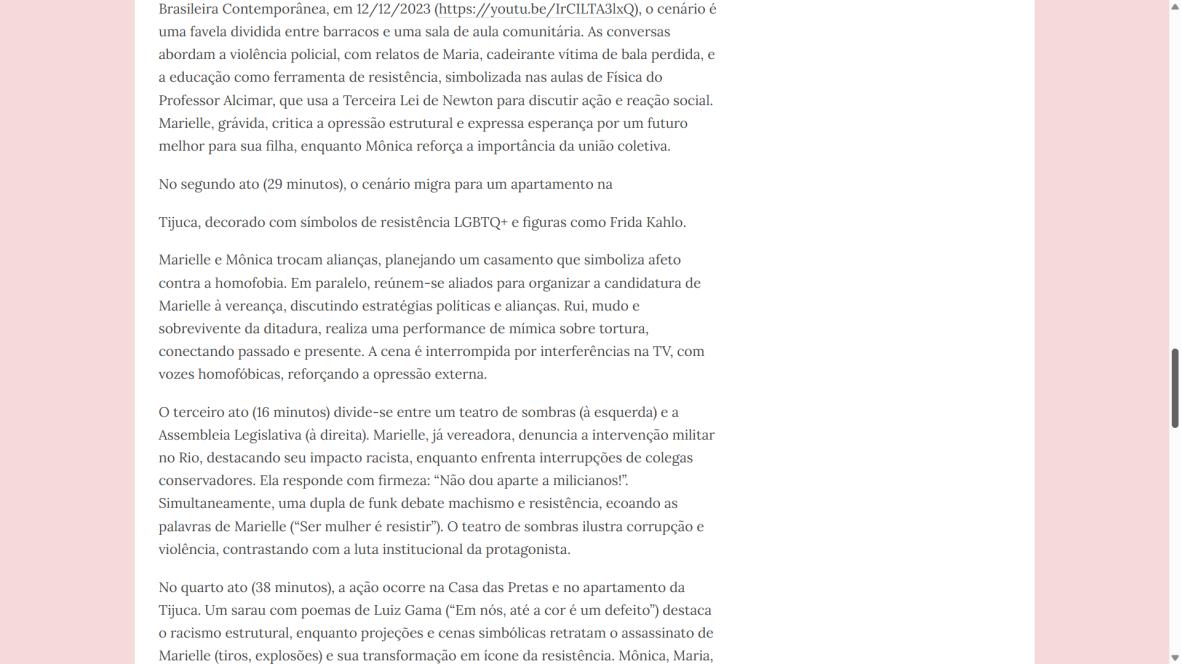 Brasileira Contemporânea, em 12/12/2023 (https://youtu.be/IrCILTA3lxQ), o cenário é uma favela dividida entre barracos e uma sala de aula comunitária. As conversas abordam a violência policial, com relatos de Maria, cadeirante vítima de bala perdida, e a educação como ferramenta de resistência, simbolizada nas aulas de Física do Professor Alcimar, que usa a Terceira Lei de Newton para discutir ação e reação social. Marielle, grávida, critica a opressão estrutural e expressa esperança por um futuro melhor para sua filha, enquanto Mônica reforça a importância da união coletiva.

No segundo ato (29 minutos), o cenário migra para um apartamento na

Tijuca, decorado com símbolos de resistência LGBTQ+ e figuras como Frida Kahlo.

Marielle e Mônica trocam alianças, planejando um casamento que simboliza afeto contra a homofobia. Em paralelo, reúnem-se aliados para organizar a candidatura de Marielle à vereança, discutindo estratégias políticas e alianças. Rui, mudo e sobrevivente da ditadura, realiza uma performance de mímica sobre tortura, conectando passado e presente. A cena é interrompida por interferências na TV, com vozes homofóbicas, reforçando a opressão externa.

O terceiro ato (16 minutos) divide-se entre um teatro de sombras (à esquerda) e a Assembleia Legislativa (à direita). Marielle, já vereadora, denuncia a intervenção militar no Rio, destacando seu impacto racista, enquanto enfrenta interrupções de colegas conservadores. Ela responde com firmeza: “Não dou aparte a milicianos!”. Simultaneamente, uma dupla de funk debate machismo e resistência, ecoando as palavras de Marielle (“Ser mulher é resistir”). O teatro de sombras ilustra corrupção e violência, contrastando com a luta institucional da protagonista.

No quarto ato (38 minutos), a ação ocorre na Casa das Pretas e no apartamento da Tijuca. Um sarau com poemas de Luiz Gama (“Em nós, até a cor é um defeito”) destaca o racismo estrutural, enquanto projeções e cenas simbólicas retratam o assassinato de Marielle (tiros, explosões) e sua transformação em ícone da resistência. Mônica, Maria,